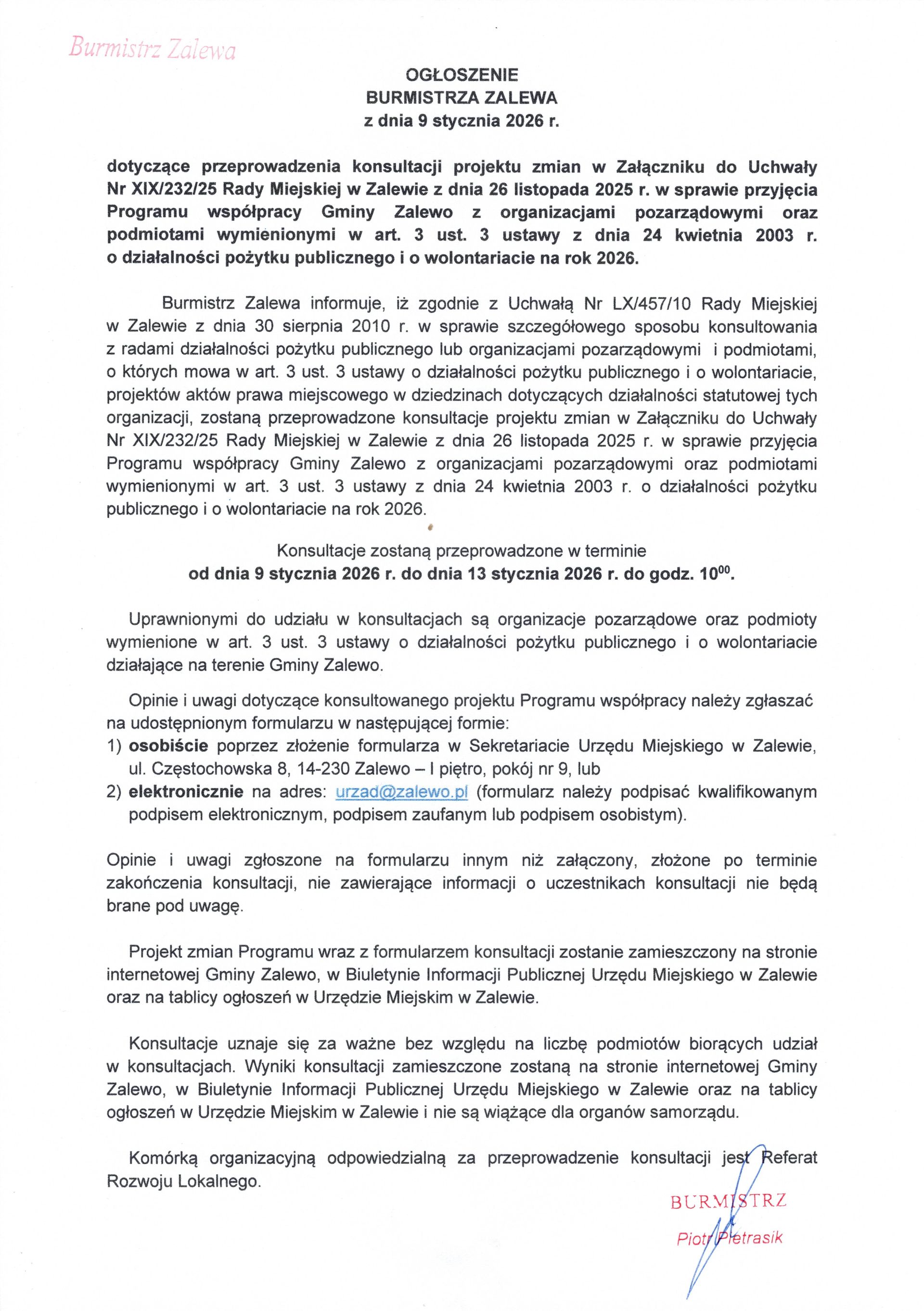 Burmistrz Zalewa

OGŁOSZENIE
BURMISTRZA ZALEWA
z dnia 9 stycznia 2026 r.

dotyczące przeprowadzenia konsultacji projektu zmian w Załączniku do Uchwały Nr XIX/232/25 Rady Miejskiej w Zalewie z dnia 26 listopada 2025 r. w sprawie przyjęcia Programu współpracy Gminy Zalewo z organizacjami pozarządowymi oraz podmiotami wymienionymi w art. 3 ust. 3 ustawy z dnia 24 kwietnia 2003 r. o działalności pożytku publicznego i o wolontariacie na rok 2026.

Burmistrz Zalewa informuje, iż zgodnie z Uchwałą Nr LX/457/10 Rady Miejskiej w Zalewie z dnia 30 sierpnia 2010 r. w sprawie szczegółowego sposobu konsultowania z radami działalności pożytku publicznego lub organizacjami pozarządowymi i podmiotami, o których mowa w art. 3 ust. 3 ustawy o działalności pożytku publicznego i o wolontariacie, projektów aktów prawa miejscowego w dziedzinach dotyczących działalności statutowej tych organizacji, zostaną przeprowadzone konsultacje projektu zmian w Załączniku do Uchwały Nr XIX/232/25 Rady Miejskiej w Zalewie z dnia 26 listopada 2025 r. w sprawie przyjęcia Programu współpracy Gminy Zalewo z organizacjami pozarządowymi oraz podmiotami wymienionymi w art. 3 ust. 3 ustawy z dnia 24 kwietnia 2003 r. o działalności pożytku publicznego i o wolontariacie na rok 2026.

Konsultacje zostaną przeprowadzone w terminie
od dnia 9 stycznia 2026 r. do dnia 13 stycznia 2026 r. do godz. $10^{00}$.

Uprawnionymi do udziału w konsultacjach są organizacje pozarządowe oraz podmioty wymienione w art. 3 ust. 3 ustawy o działalności pożytku publicznego i o wolontariacie działające na terenie Gminy Zalewo.

Opinie i uwagi dotyczące konsultowanego projektu Programu współpracy należy zgłaszać na udostępnionym formularzu w następującej formie:
1) osobiście poprzez złożenie formularza w Sekretariacie Urzędu Miejskiego w Zalewie, ul. Częstochowska 8, 14-230 Zalewo – I piętro, pokój nr 9, lub
2) elektronicznie na adres: urzad@zalewo.pl (formularz należy podpisać kwalifikowanym podpisem elektronicznym, podpisem zaufanym lub podpisem osobistym).

Opinie i uwagi zgłoszone na formularzu innym niż załączony, złożone po terminie zakończenia konsultacji, nie zawierające informacji o uczestnikach konsultacji nie będą brane pod uwagę.

Projekt zmian Programu wraz z formularzem konsultacji zostanie zamieszczony na stronie internetowej Gminy Zalewo, w Biuletynie Informacji Publicznej Urzędu Miejskiego w Zalewie oraz na tablicy ogłoszeń w Urzędzie Miejskim w Zalewie.

Konsultacje uznaje się za ważne bez względu na liczbę podmiotów biorących udział w konsultacjach. Wyniki konsultacji zamieszczone zostaną na stronie internetowej Gminy Zalewo, w Biuletynie Informacji Publicznej Urzędu Miejskiego w Zalewie oraz na tablicy ogłoszeń w Urzędzie Miejskim w Zalewie i nie są wiążące dla organów samorządu.

Komórką organizacyjną odpowiedzialną za przeprowadzenie konsultacji jest Referat Rozwoju Lokalnego.

BURMISTRZ
Piotr Pietrasik